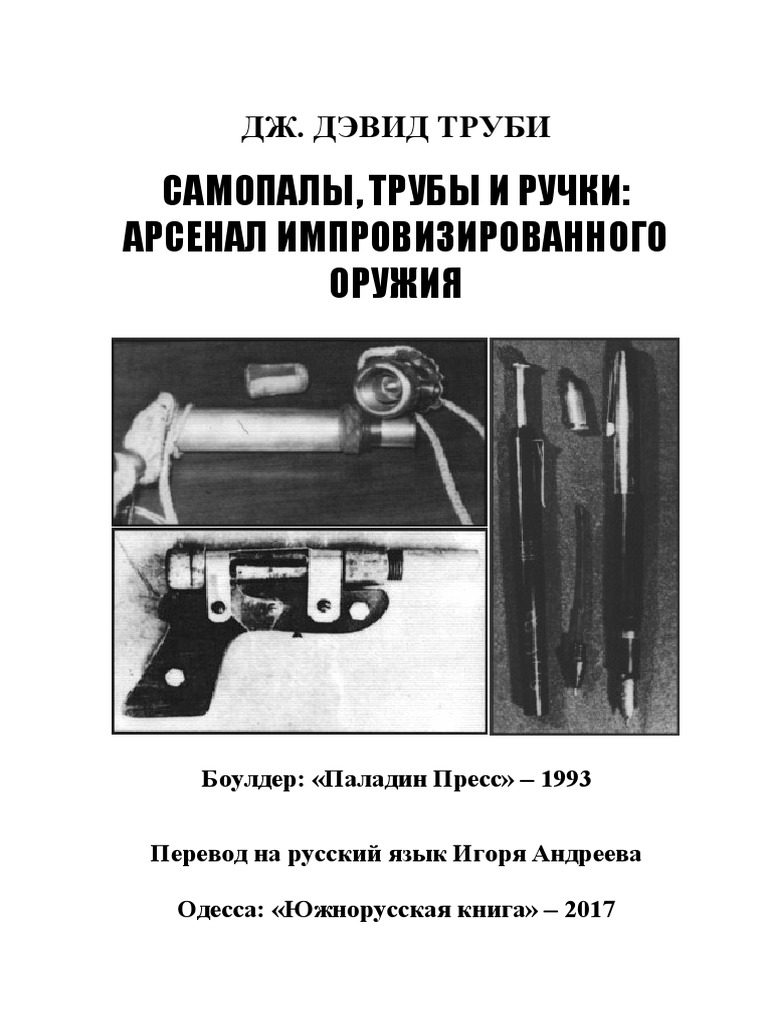 ДЖ. ДЭВИД ТРУБИ

САМОПАЛЫ, ТРУБЫ И РУЧКИ: АРСЕНАЛ ИМПРОВИЗИРОВАННОГО ОРУЖИЯ

Боулдер: «Паладин Пресс» – 1993

Перевод на русский язык Игоря Андреева

Одесса: «Южнорусская книга» – 2017